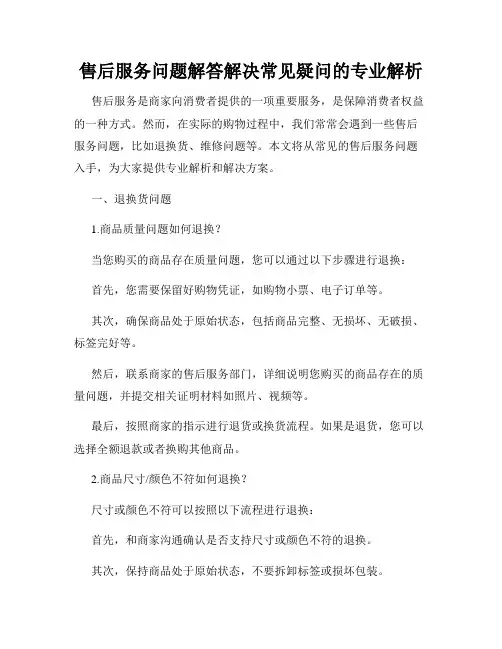 售后服务问题解答解决常见疑问的专业解析

售后服务是商家向消费者提供的一项重要服务，是保障消费者权益的一种方式。然而，在实际的购物过程中，我们常常会遇到一些售后服务问题，比如退换货、维修问题等。本文将从常见的售后服务问题入手，为大家提供专业解析和解决方案。

一、退换货问题

1.商品质量问题如何退换？

当您购买的商品存在质量问题，您可以通过以下步骤进行退换：

首先，您需要保留好购物凭证，如购物小票、电子订单等。

其次，确保商品处于原始状态，包括商品完整、无损坏、无破损、标签完好等。

然后，联系商家的售后服务部门，详细说明您购买的商品存在的质量问题，并提交相关证明材料如照片、视频等。

最后，按照商家的指示进行退货或换货流程。如果是退货，您可以选择全额退款或者换购其他商品。

2.商品尺寸/颜色不符如何退换？

尺寸或颜色不符可以按照以下流程进行退换：

首先，和商家沟通确认是否支持尺寸或颜色不符的退换。

其次，保持商品处于原始状态，不要拆卸标签或损坏包装。